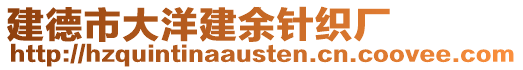 建德市大洋建余针织厂
http://hzquintinaausten.cn.coovee.com